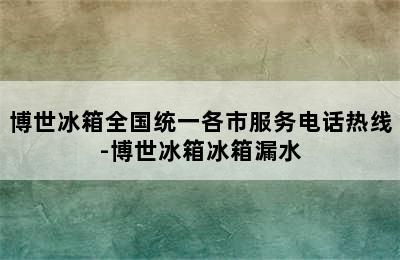 博世冰箱全国统一各市服务电话热线-博世冰箱冰箱漏水